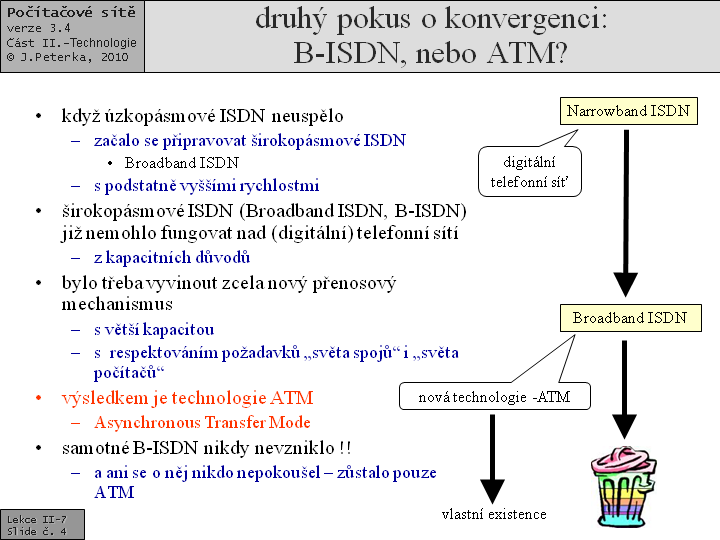 Počítačové sítě
verze 3.4
Část II.–Technologie
© J.Peterka, 2010

druhý pokus o konvergenci: B-ISDN, nebo ATM?

• když úzkopásmové ISDN neuspělo
– začalo se připravovat širokopásmové ISDN
• Broadband ISDN
– s podstatně vyššími rychlostmi
• širokopásmové ISDN (Broadband ISDN, B-ISDN) již nemohlo fungovat nad (digitální) telefonní sítí
– z kapacitních důvodů
• bylo třeba vyvinout zcela nový přenosový mechanismus
– s větší kapacitou
– s respektováním požadavků „světa spojů“ i „světa počítačů“
• výsledkem je technologie ATM
– Asynchronous Transfer Mode
• samotné B-ISDN nikdy nevzniklo !!
– a ani se o něj nikdo nepokoušel – zůstalo pouze ATM

Narrowband ISDN
digitální telefonní síť
Broadband ISDN
nová technologie -ATM
vlastní existence

Lekce II-7
Slide č. 4